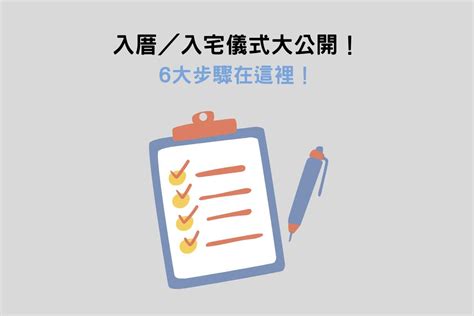 入厝／入宅儀式大公開！
6大步驟在這裡！